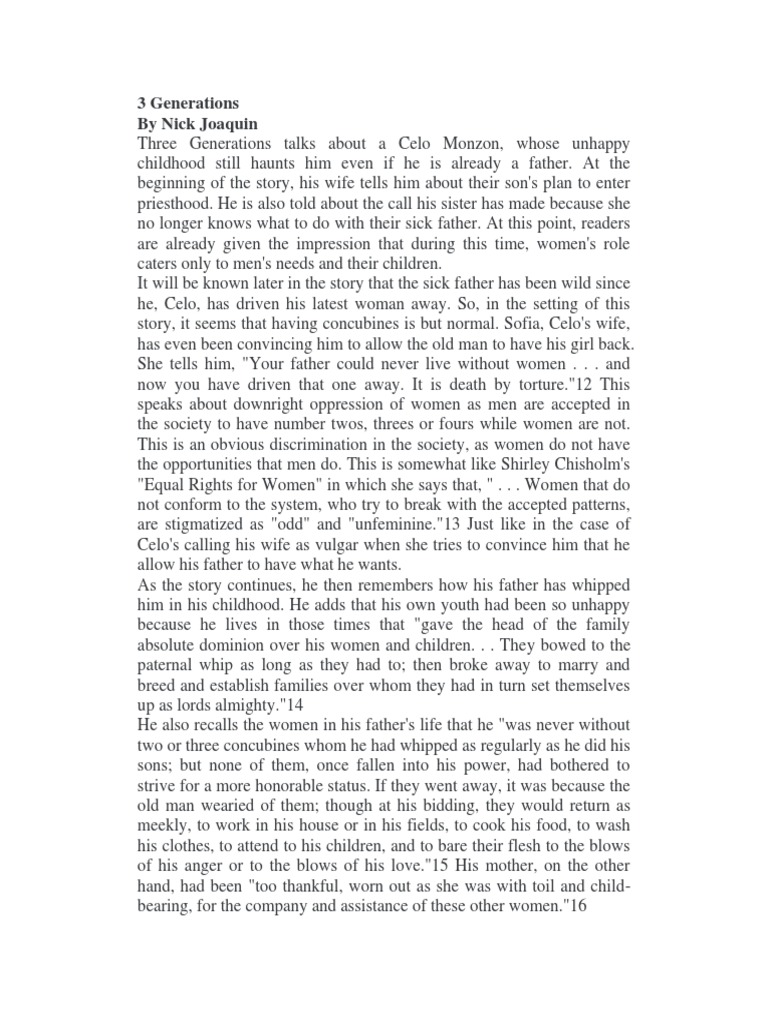 3 Generations
By Nick Joaquin
Three Generations talks about a Celo Monzon, whose unhappy childhood still haunts him even if he is already a father. At the beginning of the story, his wife tells him about their son's plan to enter priesthood. He is also told about the call his sister has made because she no longer knows what to do with their sick father. At this point, readers are already given the impression that during this time, women's role caters only to men's needs and their children.
It will be known later in the story that the sick father has been wild since he, Celo, has driven his latest woman away. So, in the setting of this story, it seems that having concubines is but normal. Sofia, Celo's wife, has even been convincing him to allow the old man to have his girl back. She tells him, "Your father could never live without women . . . and now you have driven that one away. It is death by torture."12 This speaks about downright oppression of women as men are accepted in the society to have number twos, threes or fours while women are not. This is an obvious discrimination in the society, as women do not have the opportunities that men do. This is somewhat like Shirley Chisholm's "Equal Rights for Women" in which she says that, " . . . Women that do not conform to the system, who try to break with the accepted patterns, are stigmatized as "odd" and "unfeminine."13 Just like in the case of Celo's calling his wife as vulgar when she tries to convince him that he allow his father to have what he wants.
As the story continues, he then remembers how his father has whipped him in his childhood. He adds that his own youth had been so unhappy because he lives in those times that "gave the head of the family absolute dominion over his women and children. . . They bowed to the paternal whip as long as they had to; then broke away to marry and breed and establish families over whom they had in turn set themselves up as lords almighty."14
He also recalls the women in his father's life that he "was never without two or three concubines whom he had whipped as regularly as he did his sons; but none of them, once fallen into his power, had bothered to strive for a more honorable status. If they went away, it was because the old man wearied of them; though at his bidding, they would return as meekly, to work in his house or in his fields, to cook his food, to wash his clothes, to attend to his children, and to bare their flesh to the blows of his anger or to the blows of his love."15 His mother, on the other hand, had been "too thankful, worn out as she was with toil and child-bearing, for the company and assistance of these other women."16